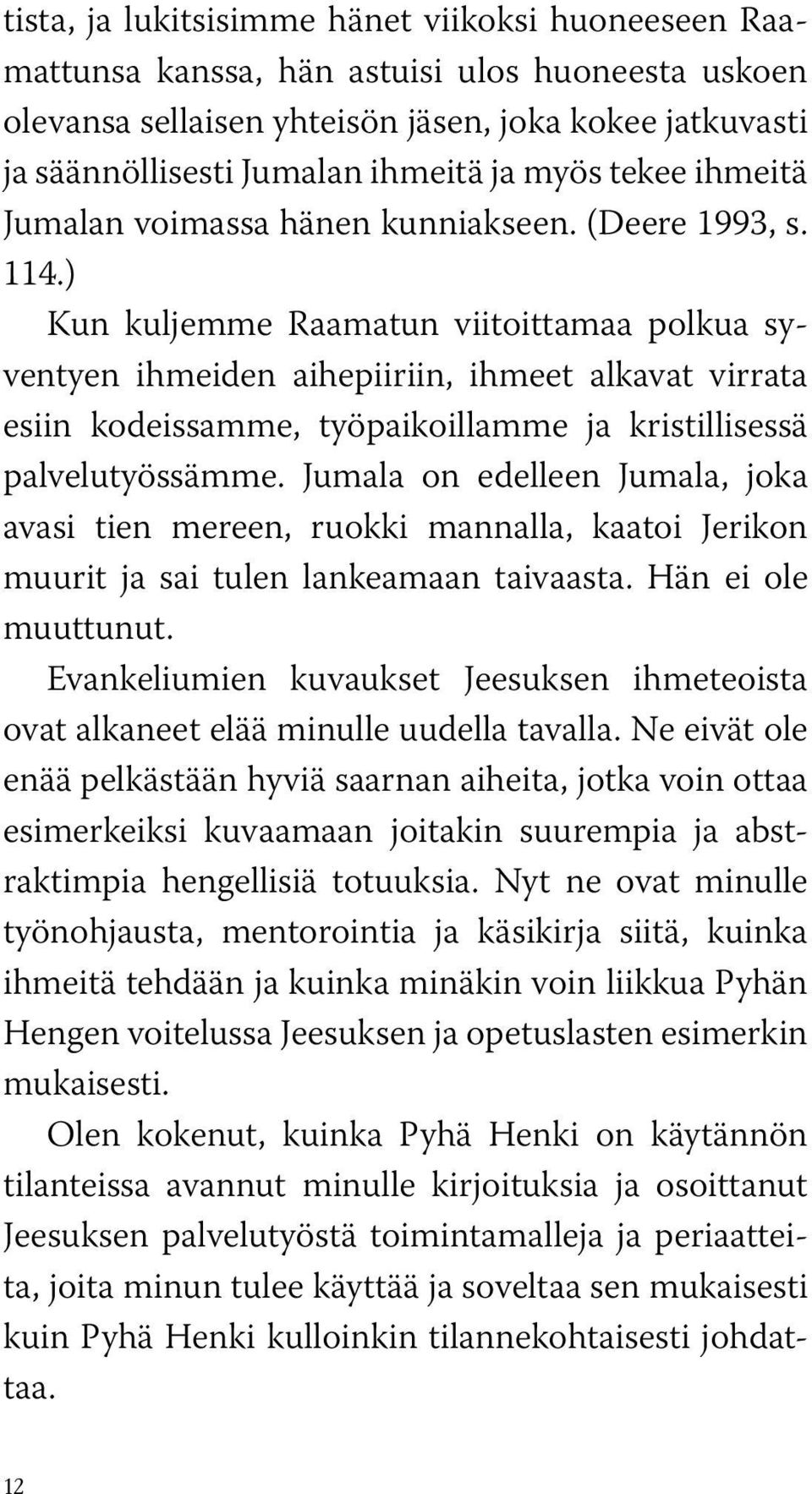 tista, ja lukitsisimme hänet viikoksi huoneeseen Raamattunsa kanssa, hän astuisi ulos huoneesta uskoen olevansa sellaisen yhteisön jäsen, joka kokee jatkuvasti ja säännöllisesti Jumalan ihmeitä ja myös tekee ihmeitä Jumalan voimassa hänen kunniakseen. (Deere 1993, s. 114.)

Kun kuljemme Raamatun viitoittamaa polkua syventyen ihmeiden aihepiiriin, ihmeet alkavat virrata esiin kodeissamme, työpaikoillamme ja kristillisessä palvelutyössämme. Jumala on edelleen Jumala, joka avasi tien mereen, ruokki mannalla, kaatoi Jerikon muurit ja sai tulen lankeamaan taivaasta. Hän ei ole muuttunut.

Evankeliumien kuvaukset Jeesuksen ihmeteoista ovat alkaneet elää minulle uudella tavalla. Ne eivät ole enää pelkästään hyviä saarnan aiheita, jotka voin ottaa esimerkeiksi kuvaamaan joitakin suurempia ja abstraktimpia hengellisiä totuuksia. Nyt ne ovat minulle työnohjausta, mentorointia ja käsikirja siitä, kuinka ihmeitä tehdään ja kuinka minäkin voin liikkua Pyhän Hengen voitelussa Jeesuksen ja opetuslasten esimerkin mukaisesti.

Olen kokenut, kuinka Pyhä Henki on käytännön tilanteissa avannut minulle kirjoituksia ja osoittanut Jeesuksen palvelutyöstä toimintamalleja ja periaatteita, joita minun tulee käyttää ja soveltaa sen mukaisesti kuin Pyhä Henki kulloinkin tilannekohtaisesti johdattaa.

12